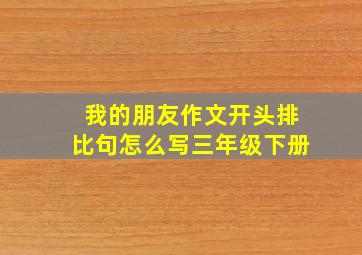 我的朋友作文开头排比句怎么写三年级下册